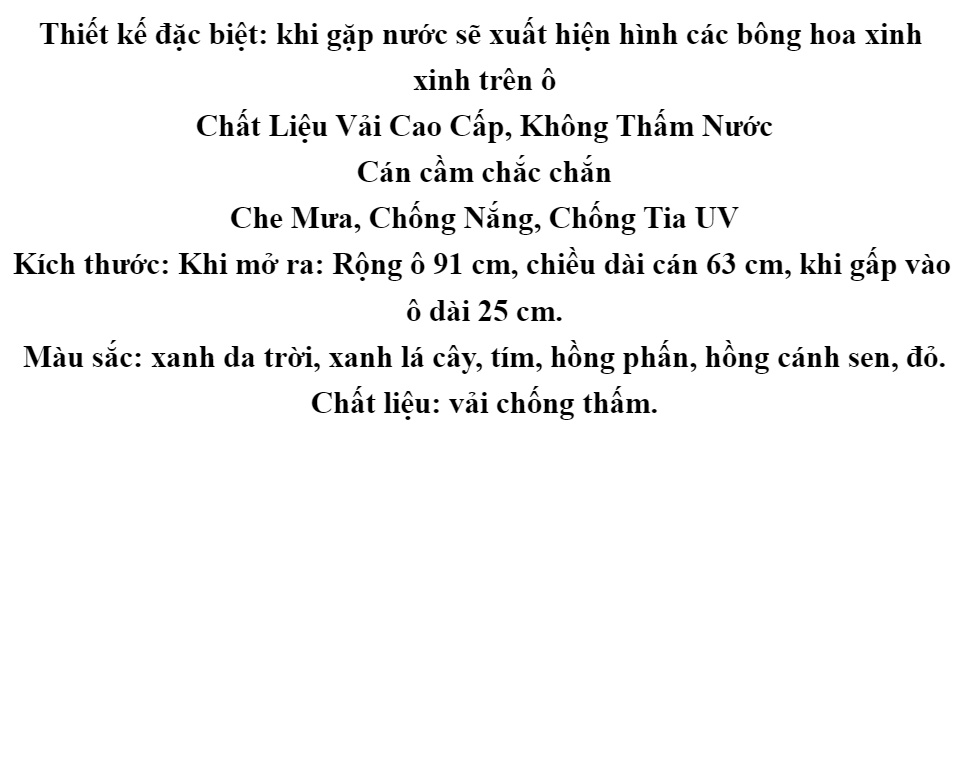 Thiết kế đặc biệt: khi gặp nước sẽ xuất hiện hình các bông hoa xinh xinh trên ô

Chất Liệu Vải Cao Cấp, Không Thấm Nước

Cán cầm chắc chắn

Che Mưa, Chống Nắng, Chống Tia UV

Kích thước: Khi mở ra: Rộng ô 91 cm, chiều dài cán 63 cm, khi gấp vào ô dài 25 cm.

Màu sắc: xanh da trời, xanh lá cây, tím, hồng phấn, hồng cánh sen, đỏ.

Chất liệu: vải chống thấm.